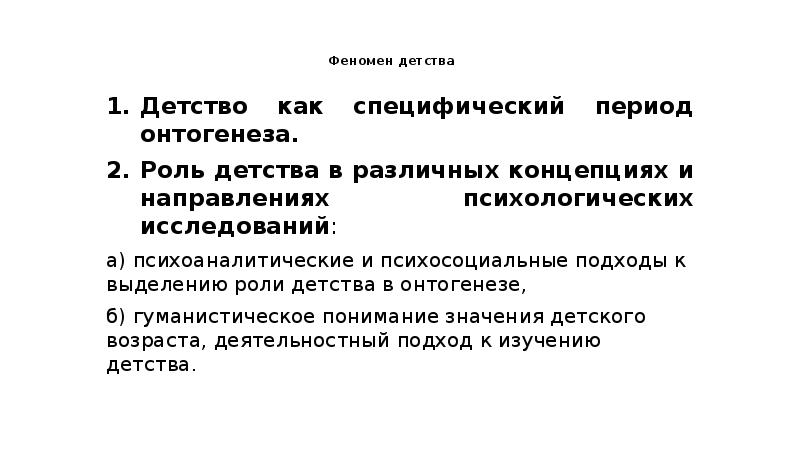 Феномен детства

1. Детство как специфический период онтогенеза.

2. Роль детства в различных концепциях и направлениях психологических исследований:

а) психоаналитические и психосоциальные подходы к выделению роли детства в онтогенезе,

б) гуманистическое понимание значения детского возраста, деятельностный подход к изучению детства.